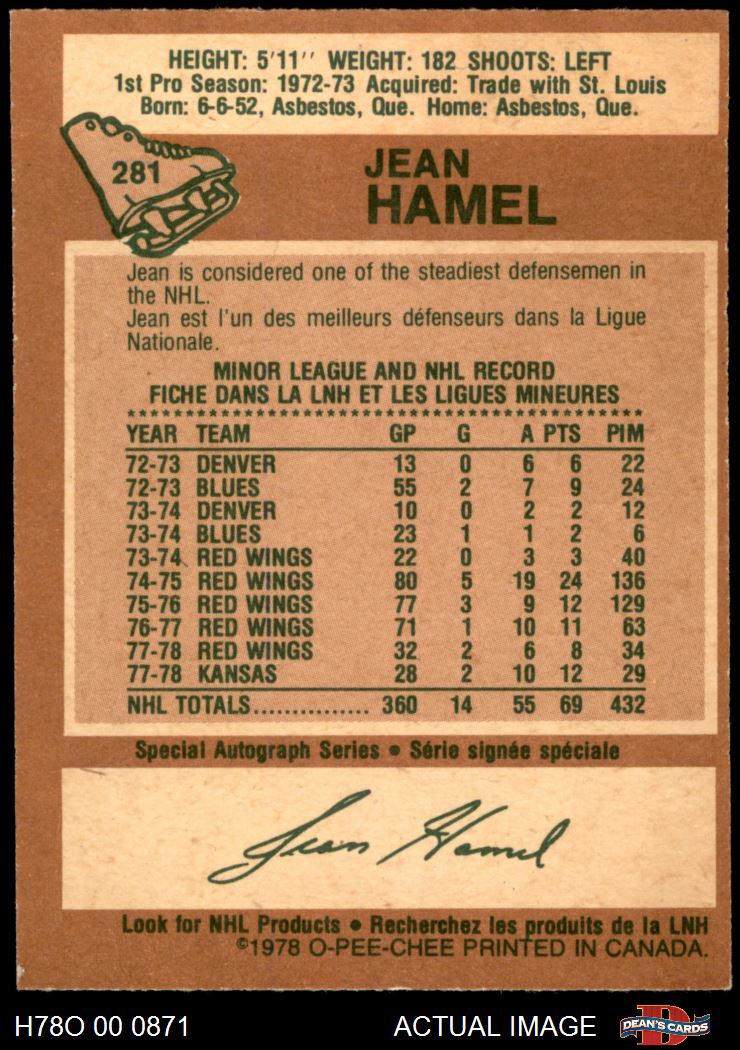 HEIGHT: 5'11'' WEIGHT: 182 SHOOTS: LEFT
1st Pro Season: 1972-73 Acquired: Trade with St. Louis
Born: 6-6-52, Asbestos, Que. Home: Asbestos, Que.

281

JEAN
HAMEL

Jean is considered one of the steadiest defensemen in the NHL.
Jean est l'un des meilleurs défenseurs dans la Ligue Nationale.

MINOR LEAGUE AND NHL RECORD
FICHE DANS LA LNH ET LES LIGUES MINEURES

| YEAR | TEAM | GP | G | A | PTS | PIM |
|---|---|---|---|---|---|---|
| 72-73 | DENVER | 13 | 0 | 6 | 6 | 22 |
| 72-73 | BLUES | 55 | 2 | 7 | 9 | 24 |
| 73-74 | DENVER | 10 | 0 | 2 | 2 | 12 |
| 73-74 | BLUES | 23 | 1 | 1 | 2 | 6 |
| 73-74 | RED WINGS | 22 | 0 | 3 | 3 | 40 |
| 74-75 | RED WINGS | 80 | 5 | 19 | 24 | 136 |
| 75-76 | RED WINGS | 77 | 3 | 9 | 12 | 129 |
| 76-77 | RED WINGS | 71 | 1 | 10 | 11 | 63 |
| 77-78 | RED WINGS | 32 | 2 | 6 | 8 | 34 |
| 77-78 | KANSAS | 28 | 2 | 10 | 12 | 29 |
| NHL TOTALS............... | | 360 | 14 | 55 | 69 | 432 |

Special Autograph Series • Série signée spéciale

Jean Hamel

Look for NHL Products • Recherchez les produits de la LNH
©1978 O-PEE-CHEE PRINTED IN CANADA.

H78O 00 0871
ACTUAL IMAGE
DEAN'S CARDS